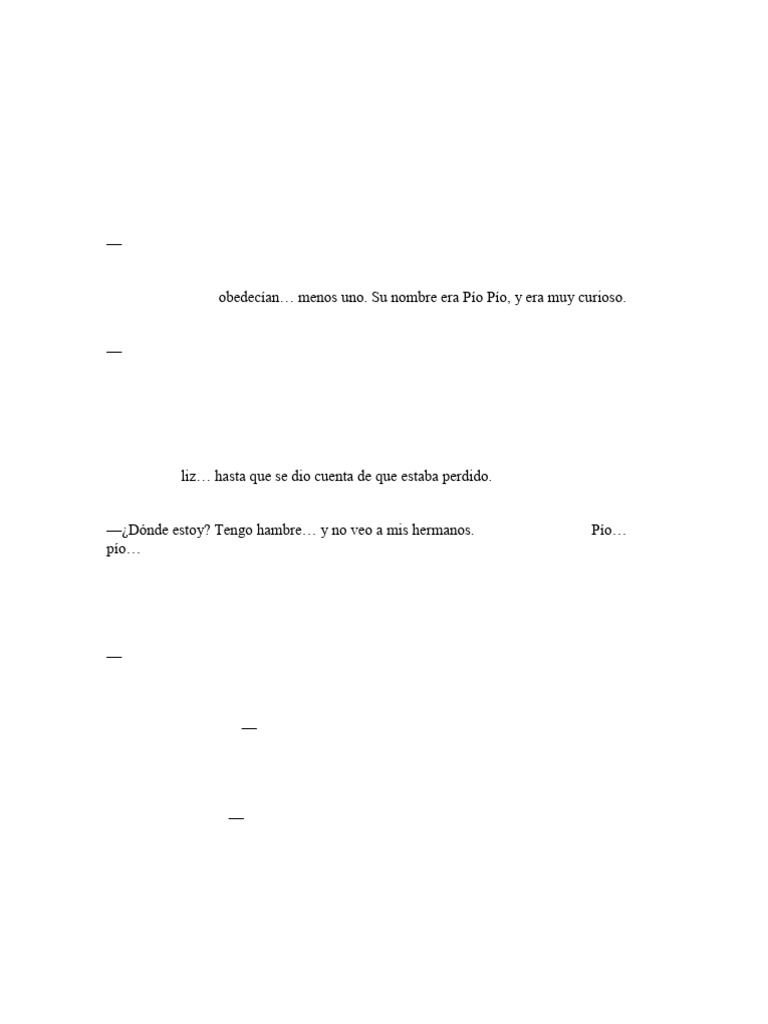 —

obedecían… menos uno. Su nombre era Pío Pío, y era muy curioso.

—

liz… hasta que se dio cuenta de que estaba perdido.

—¿Dónde estoy? Tengo hambre… y no veo a mis hermanos. Pío… pío…

—

—

—